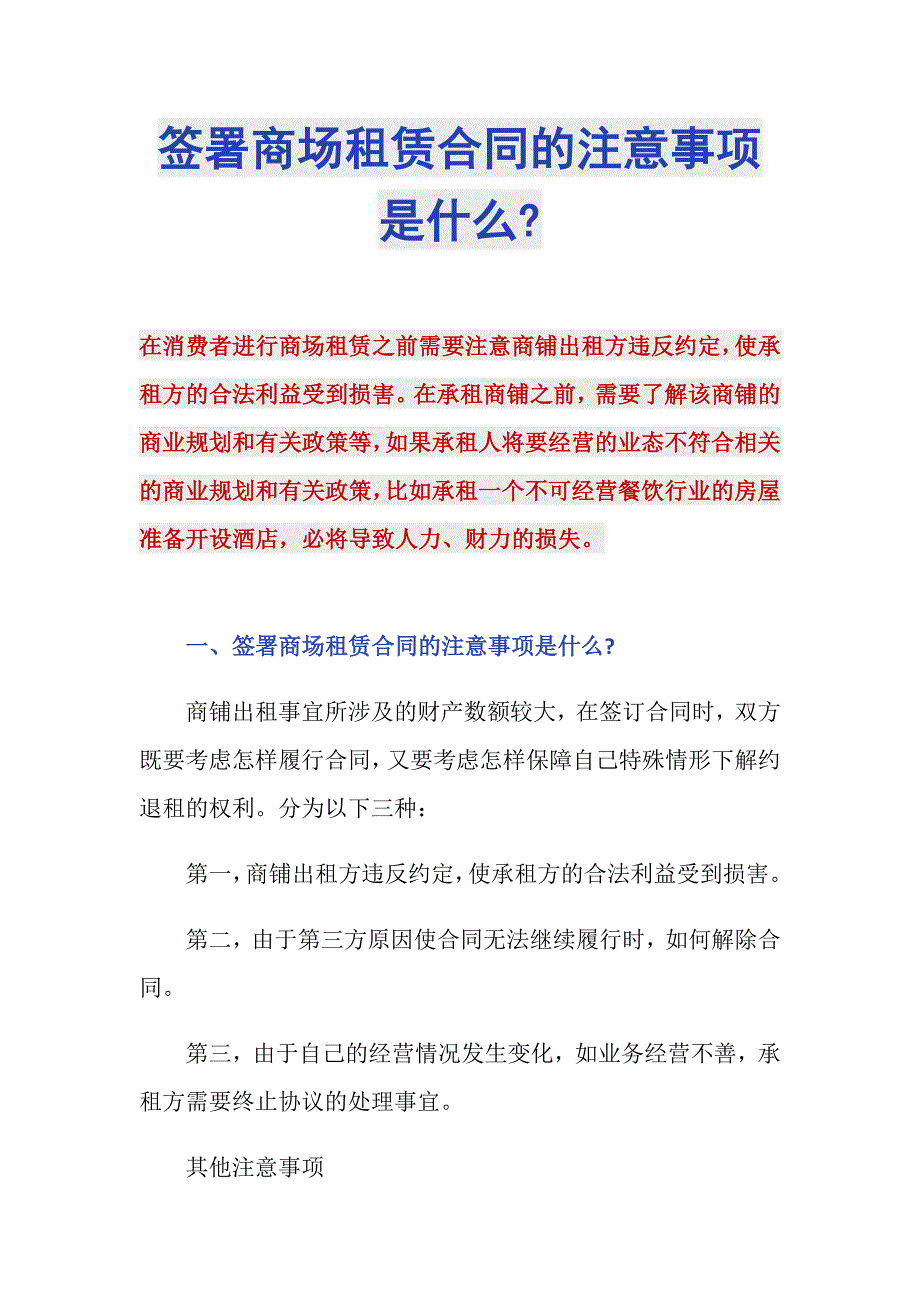 签署商场租赁合同的注意事项是什么?

在消费者进行商场租赁之前需要注意商铺出租方违反约定,使承租方的合法利益受到损害。在承租商铺之前，需要了解该商铺的商业规划和有关政策等,如果承租人将要经营的业态不符合相关的商业规划和有关政策,比如承租一个不可经营餐饮行业的房屋准备开设酒店，必将导致人力、财力的损失。

一、签署商场租赁合同的注意事项是什么?

商铺出租事宜所涉及的财产数额较大，在签订合同时，双方既要考虑怎样履行合同,又要考虑怎样保障自己特殊情形下解约退租的权利。分为以下三种：

第一,商铺出租方违反约定,使承租方的合法利益受到损害。

第二，由于第三方原因使合同无法继续履行时，如何解除合同。

第三，由于自己的经营情况发生变化，如业务经营不善，承租方需要终止协议的处理事宜。

其他注意事项